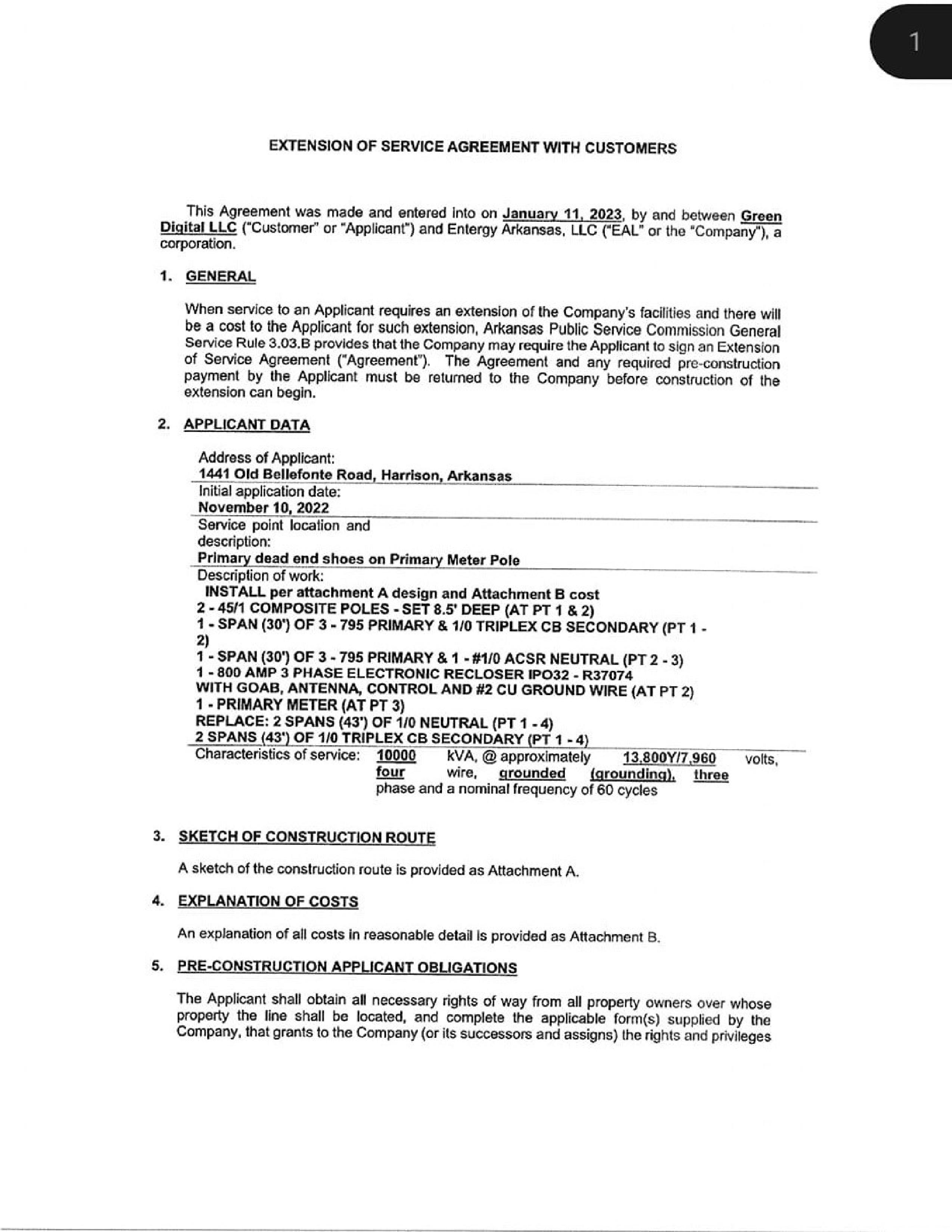 1

EXTENSION OF SERVICE AGREEMENT WITH CUSTOMERS

This Agreement was made and entered into on January 11, 2023, by and between Green Digital LLC ("Customer" or "Applicant") and Entergy Arkansas, LLC ("EAL" or the "Company"), a corporation.

1. GENERAL

When service to an Applicant requires an extension of the Company's facilities and there will be a cost to the Applicant for such extension, Arkansas Public Service Commission General Service Rule 3.03.B provides that the Company may require the Applicant to sign an Extension of Service Agreement ("Agreement"). The Agreement and any required pre-construction payment by the Applicant must be returned to the Company before construction of the extension can begin.

2. APPLICANT DATA

Address of Applicant:
1441 Old Bellefonte Road, Harrison, Arkansas

Initial application date:
November 10, 2022

Service point location and description:
Primary dead end shoes on Primary Meter Pole

Description of work:
INSTALL per attachment A design and Attachment B cost
2 - 45/1 COMPOSITE POLES - SET 8.5' DEEP (AT PT 1 & 2)
1 - SPAN (30') OF 3 - 795 PRIMARY & 1/0 TRIPLEX CB SECONDARY (PT 1 - 2)
1 - SPAN (30') OF 3 - 795 PRIMARY & 1 - #1/0 ACSR NEUTRAL (PT 2 - 3)
1 - 800 AMP 3 PHASE ELECTRONIC RECLOSER IPO32 - R37074
WITH GOAB, ANTENNA, CONTROL AND #2 CU GROUND WIRE (AT PT 2)
1 - PRIMARY METER (AT PT 3)
REPLACE: 2 SPANS (43') OF 1/0 NEUTRAL (PT 1 - 4)
2 SPANS (43') OF 1/0 TRIPLEX CB SECONDARY (PT 1 - 4)

Characteristics of service: 10000 kVA, @ approximately 13,800Y/7,960 volts, four wire, grounded (grounding), three phase and a nominal frequency of 60 cycles

3. SKETCH OF CONSTRUCTION ROUTE

A sketch of the construction route is provided as Attachment A.

4. EXPLANATION OF COSTS

An explanation of all costs in reasonable detail is provided as Attachment B.

5. PRE-CONSTRUCTION APPLICANT OBLIGATIONS

The Applicant shall obtain all necessary rights of way from all property owners over whose property the line shall be located, and complete the applicable form(s) supplied by the Company, that grants to the Company (or its successors and assigns) the rights and privileges